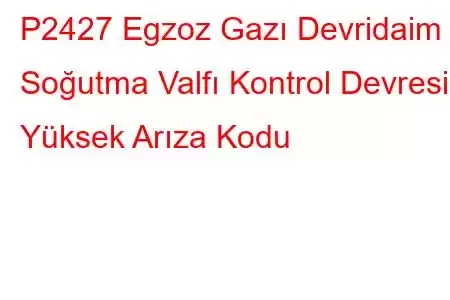 P2427 Egzoz Gazı Devridaim Soğutma Valfı Kontrol Devresi Yüksek Arıza Kodu